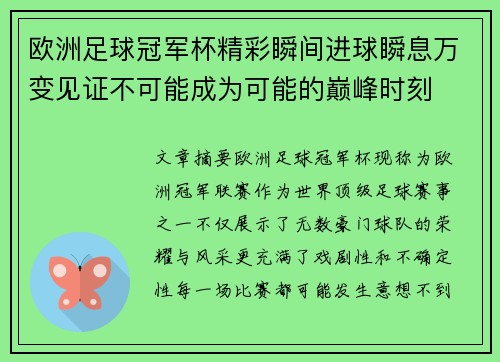 欧洲足球冠军杯精彩瞬间进球瞬息万变见证不可能成为可能的巅峰时刻

文章摘要欧洲足球冠军杯现称为欧洲冠军联赛作为世界顶级足球赛事之一不仅展示了无数豪门球队的荣耀与风采更充满了戏剧性和不确定性每一场比赛都可能发生意想不到